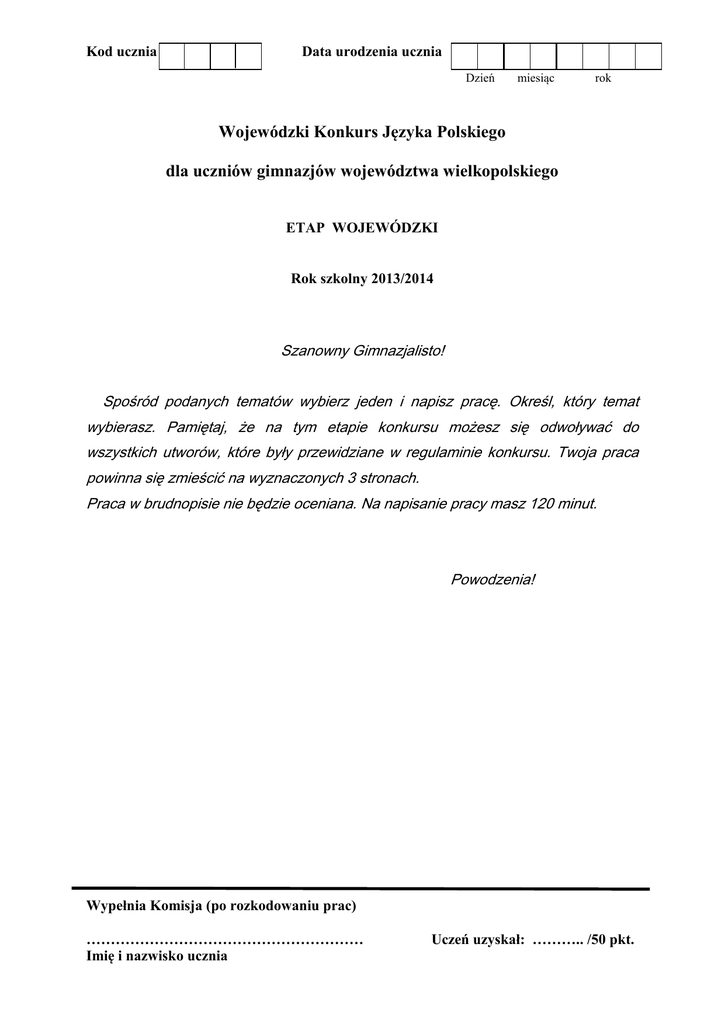 Kod ucznia

Data urodzenia ucznia

Dzień miesiąc rok

Wojewódzki Konkurs Języka Polskiego

dla uczniów gimnazjów województwa wielkopolskiego

ETAP WOJEWÓDZKI

Rok szkolny 2013/2014

Szanowny Gimnazjalisto!

Spośród podanych tematów wybierz jeden i napisz pracę. Określ, który temat wybierasz. Pamiętaj, że na tym etapie konkursu możesz się odwoływać do wszystkich utworów, które były przewidziane w regulaminie konkursu. Twoja praca powinna się zmieścić na wyznaczonych 3 stronach.
Praca w brudnopisie nie będzie oceniana. Na napisanie pracy masz 120 minut.

Powodzenia!

Wypełnia Komisja (po rozkodowaniu prac)

………………………………………………… Uczeń uzyskał: ……….. /50 pkt.
Imię i nazwisko ucznia